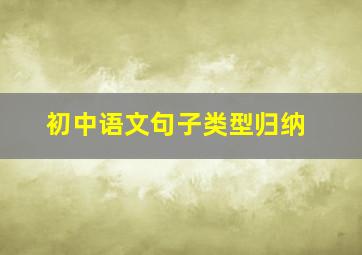 初中语文句子类型归纳